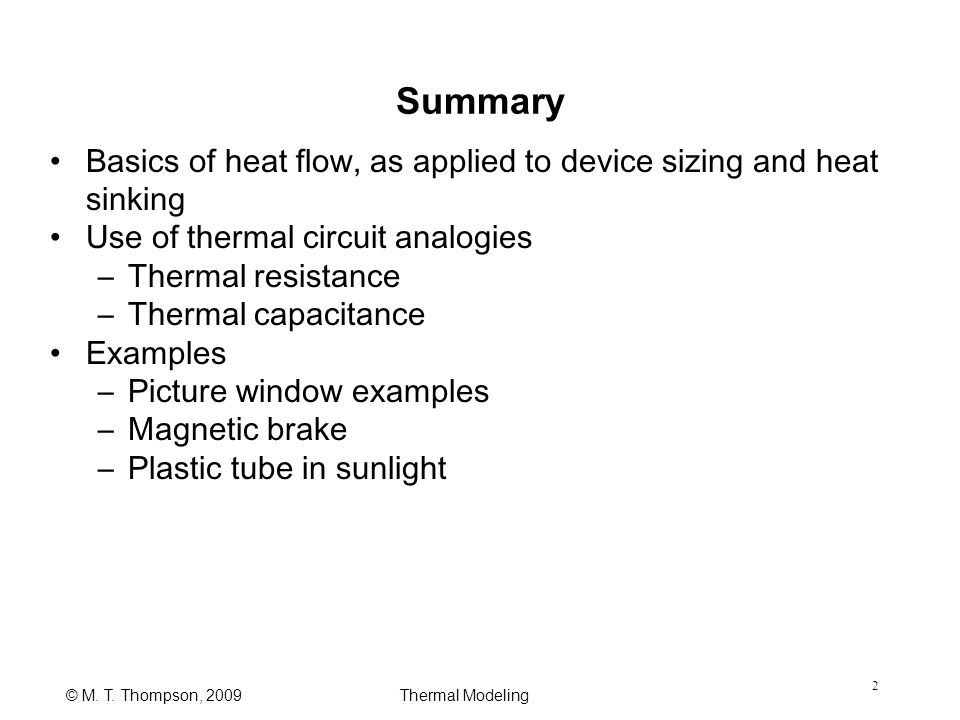 Summary

• Basics of heat flow, as applied to device sizing and heat sinking
• Use of thermal circuit analogies
– Thermal resistance
– Thermal capacitance
• Examples
– Picture window examples
– Magnetic brake
– Plastic tube in sunlight

© M. T. Thompson, 2009

Thermal Modeling

2